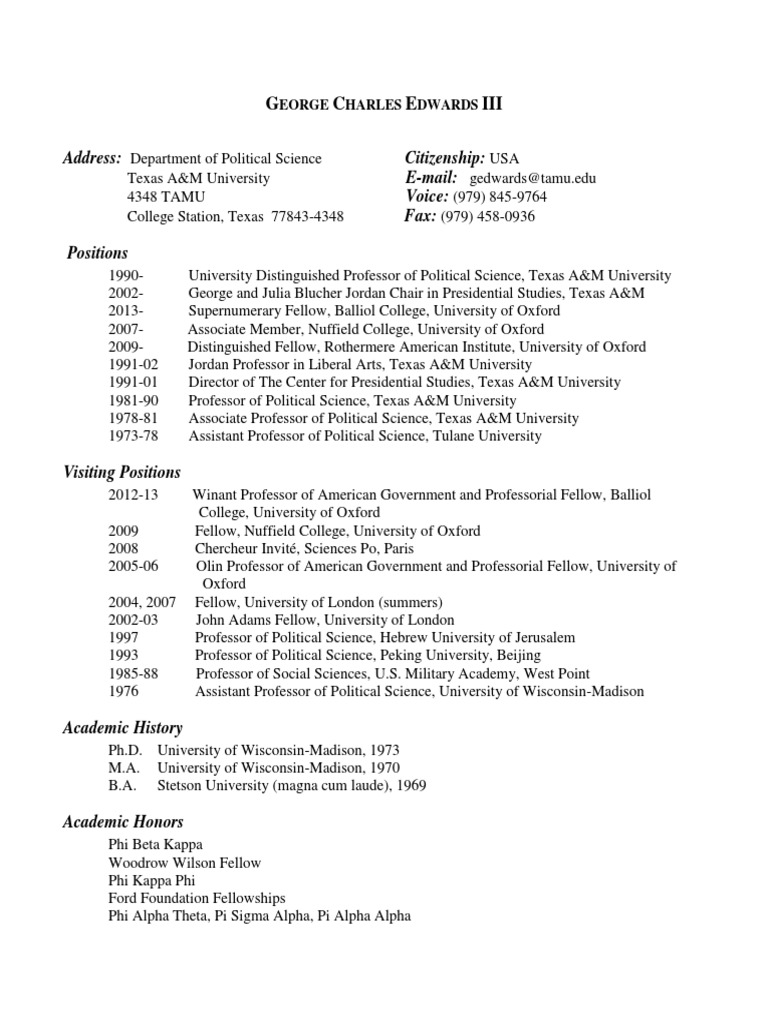 GEORGE CHARLES EDWARDS III

Address: Department of Political Science
Texas A&M University
4348 TAMU
College Station, Texas 77843-4348

Citizenship: USA
E-mail: gedwards@tamu.edu
Voice: (979) 845-9764
Fax: (979) 458-0936

Positions

1990- University Distinguished Professor of Political Science, Texas A&M University
2002- George and Julia Blucher Jordan Chair in Presidential Studies, Texas A&M
2013- Supernumerary Fellow, Balliol College, University of Oxford
2007- Associate Member, Nuffield College, University of Oxford
2009- Distinguished Fellow, Rothermere American Institute, University of Oxford
1991-02 Jordan Professor in Liberal Arts, Texas A&M University
1991-01 Director of The Center for Presidential Studies, Texas A&M University
1981-90 Professor of Political Science, Texas A&M University
1978-81 Associate Professor of Political Science, Texas A&M University
1973-78 Assistant Professor of Political Science, Tulane University

Visiting Positions

2012-13 Winant Professor of American Government and Professorial Fellow, Balliol College, University of Oxford
2009 Fellow, Nuffield College, University of Oxford
2008 Chercheur Invité, Sciences Po, Paris
2005-06 Olin Professor of American Government and Professorial Fellow, University of Oxford
2004, 2007 Fellow, University of London (summers)
2002-03 John Adams Fellow, University of London
1997 Professor of Political Science, Hebrew University of Jerusalem
1993 Professor of Political Science, Peking University, Beijing
1985-88 Professor of Social Sciences, U.S. Military Academy, West Point
1976 Assistant Professor of Political Science, University of Wisconsin-Madison

Academic History

Ph.D. University of Wisconsin-Madison, 1973
M.A. University of Wisconsin-Madison, 1970
B.A. Stetson University (magna cum laude), 1969

Academic Honors

Phi Beta Kappa
Woodrow Wilson Fellow
Phi Kappa Phi
Ford Foundation Fellowships
Phi Alpha Theta, Pi Sigma Alpha, Pi Alpha Alpha